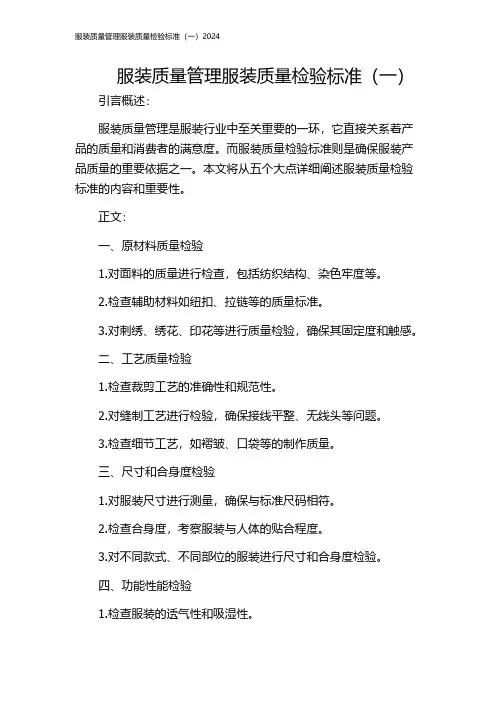 服装质量管理服装质量检验标准（一）2024

服装质量管理服装质量检验标准（一）

引言概述：

服装质量管理是服装行业中至关重要的一环，它直接关系着产品的质量和消费者的满意度。而服装质量检验标准则是确保服装产品质量的重要依据之一。本文将从五个大点详细阐述服装质量检验标准的内容和重要性。

正文：

一、原材料质量检验

1.对面料的质量进行检查，包括纺织结构、染色牢度等。

2.检查辅助材料如纽扣、拉链等的质量标准。

3.对刺绣、绣花、印花等进行质量检验，确保其固定度和触感。

二、工艺质量检验

1.检查裁剪工艺的准确性和规范性。

2.对缝制工艺进行检验，确保接线平整、无线头等问题。

3.检查细节工艺，如褶皱、口袋等的制作质量。

三、尺寸和合身度检验

1.对服装尺寸进行测量，确保与标准尺码相符。

2.检查合身度，考察服装与人体的贴合程度。

3.对不同款式、不同部位的服装进行尺寸和合身度检验。

四、功能性能检验

1.检查服装的透气性和吸湿性。